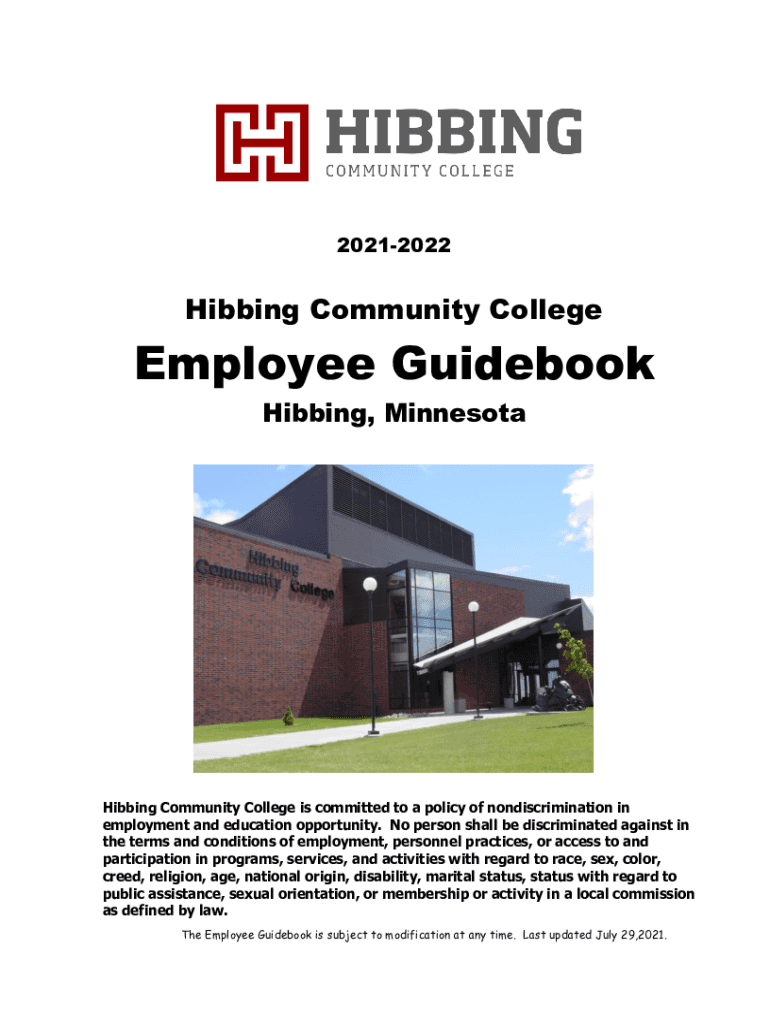 HIBBING
COMMUNITY COLLEGE

2021-2022

Hibbing Community College

Employee Guidebook

Hibbing, Minnesota

Hibbing Community College

Hibbing Community College is committed to a policy of nondiscrimination in employment and education opportunity. No person shall be discriminated against in the terms and conditions of employment, personnel practices, or access to and participation in programs, services, and activities with regard to race, sex, color, creed, religion, age, national origin, disability, marital status, status with regard to public assistance, sexual orientation, or membership or activity in a local commission as defined by law.

The Employee Guidebook is subject to modification at any time. Last updated July 29,2021.